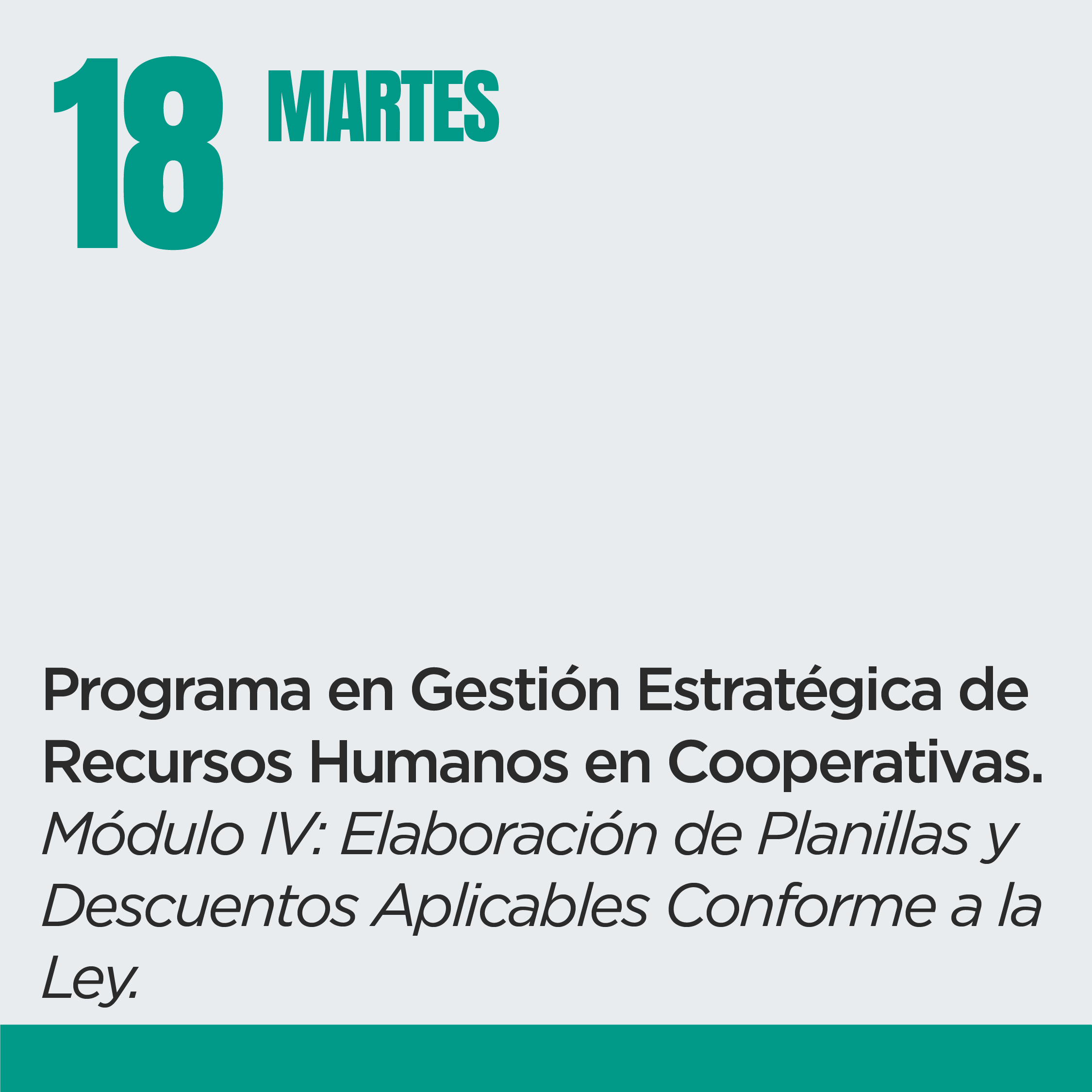 18 MARTES

Programa en Gestión Estratégica de Recursos Humanos en Cooperativas.

Módulo IV: Elaboración de Planillas y Descuentos Aplicables Conforme a la Ley.